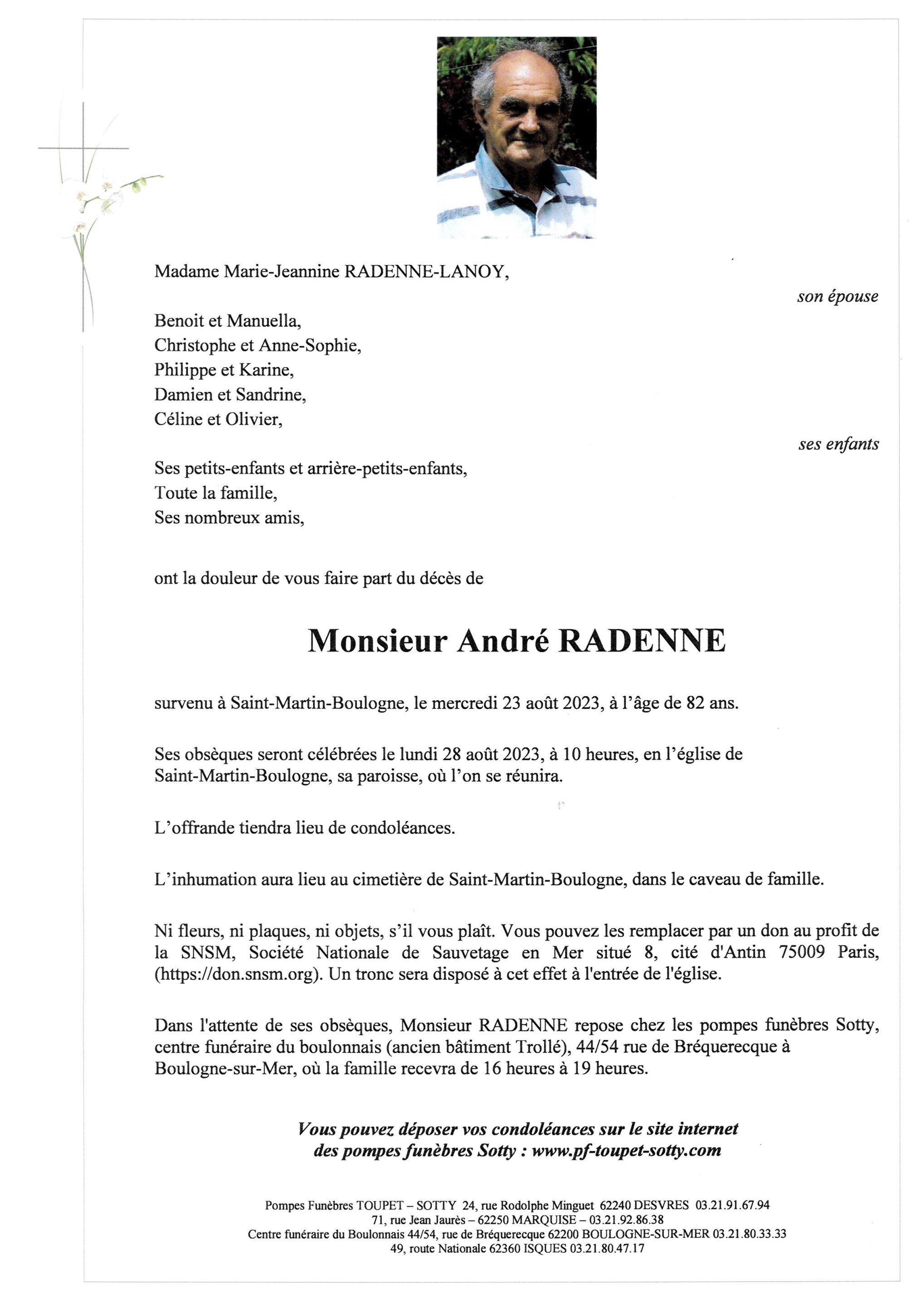 Madame Marie-Jeannine RADENNE-LANOY,

son épouse

Benoit et Manuella,
Christophe et Anne-Sophie,
Philippe et Karine,
Damien et Sandrine,
Céline et Olivier,

ses enfants

Ses petits-enfants et arrière-petits-enfants,
Toute la famille,
Ses nombreux amis,

ont la douleur de vous faire part du décès de

Monsieur André RADENNE

survenu à Saint-Martin-Boulogne, le mercredi 23 août 2023, à l'âge de 82 ans.

Ses obsèques seront célébrées le lundi 28 août 2023, à 10 heures, en l'église de Saint-Martin-Boulogne, sa paroisse, où l'on se réunira.

L'offrande tiendra lieu de condoléances.

L'inhumation aura lieu au cimetière de Saint-Martin-Boulogne, dans le caveau de famille.

Ni fleurs, ni plaques, ni objets, s'il vous plaît. Vous pouvez les remplacer par un don au profit de la SNSM, Société Nationale de Sauvetage en Mer situé 8, cité d'Antin 75009 Paris, (https://don.snsm.org). Un tronc sera disposé à cet effet à l'entrée de l'église.

Dans l'attente de ses obsèques, Monsieur RADENNE repose chez les pompes funèbres Sotty, centre funéraire du boulonnais (ancien bâtiment Trollé), 44/54 rue de Bréquerecque à Boulogne-sur-Mer, où la famille recevra de 16 heures à 19 heures.

Vous pouvez déposer vos condoléances sur le site internet des pompes funèbres Sotty : www.pf-toupet-sotty.com

Pompes Funèbres TOUPET – SOTTY 24, rue Rodolphe Minguet 62240 DESVRES 03.21.91.67.94
71, rue Jean Jaurès – 62250 MARQUISE – 03.21.92.86.38
Centre funéraire du Boulonnais 44/54, rue de Bréquerecque 62200 BOULOGNE-SUR-MER 03.21.80.33.33
49, route Nationale 62360 ISQUES 03.21.80.47.17